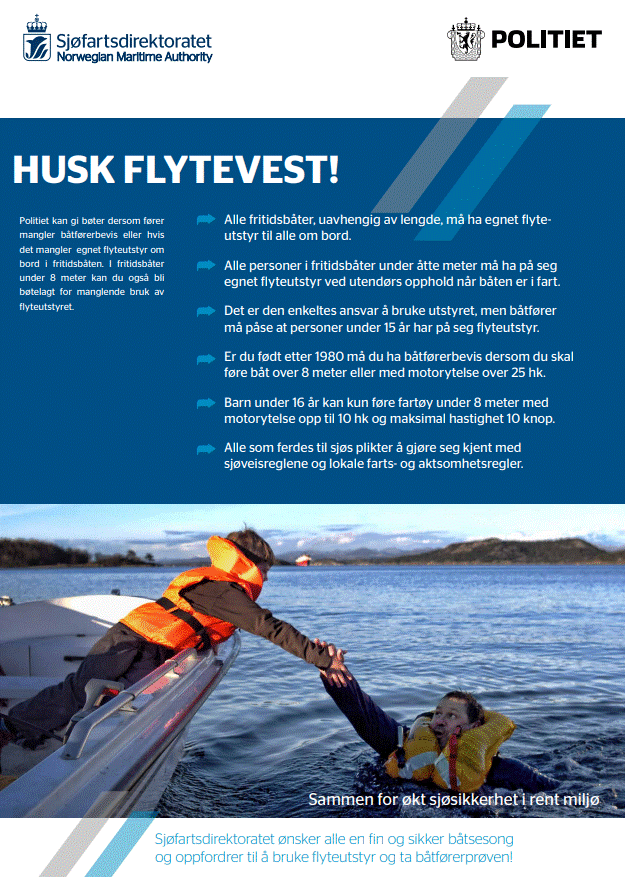 Sjøfartsdirektoratet
Norwegian Maritime Authority

POLITIET

HUSK FLYTEVEST!

Politiet kan gi bøter dersom fører mangler båtførerbevis eller hvis det mangler egnet flyteutstyr om bord i fritidsbåten. I fritidsbåter under 8 meter kan du også bli bøtelagt for manglende bruk av flyteutstyret.

Alle fritidsbåter, uavhengig av lengde, må ha egnet flyteutstyr til alle om bord.

Alle personer i fritidsbåter under åtte meter må ha på seg egnet flyteutstyr ved utendørs opphold når båten er i fart.

Det er den enkeltes ansvar å bruke utstyret, men båtfører må påse at personer under 15 år har på seg flyteutstyr.

Er du født etter 1980 må du ha båtførerbevis dersom du skal føre båt over 8 meter eller med motorytelse over 25 hk.

Barn under 16 år kan kun føre fartøy under 8 meter med motorytelse opp til 10 hk og maksimal hastighet 10 knop.

Alle som ferdes til sjøs plikter å gjøre seg kjent med sjøveisreglene og lokale farts- og aktsomhetsregler.

Sammen for økt sjøsikkerhet i rent miljø

Sjøfartsdirektoratet ønsker alle en fin og sikker båtsesong og oppfordrer til å bruke flyteutstyr og ta båtførerprøven!